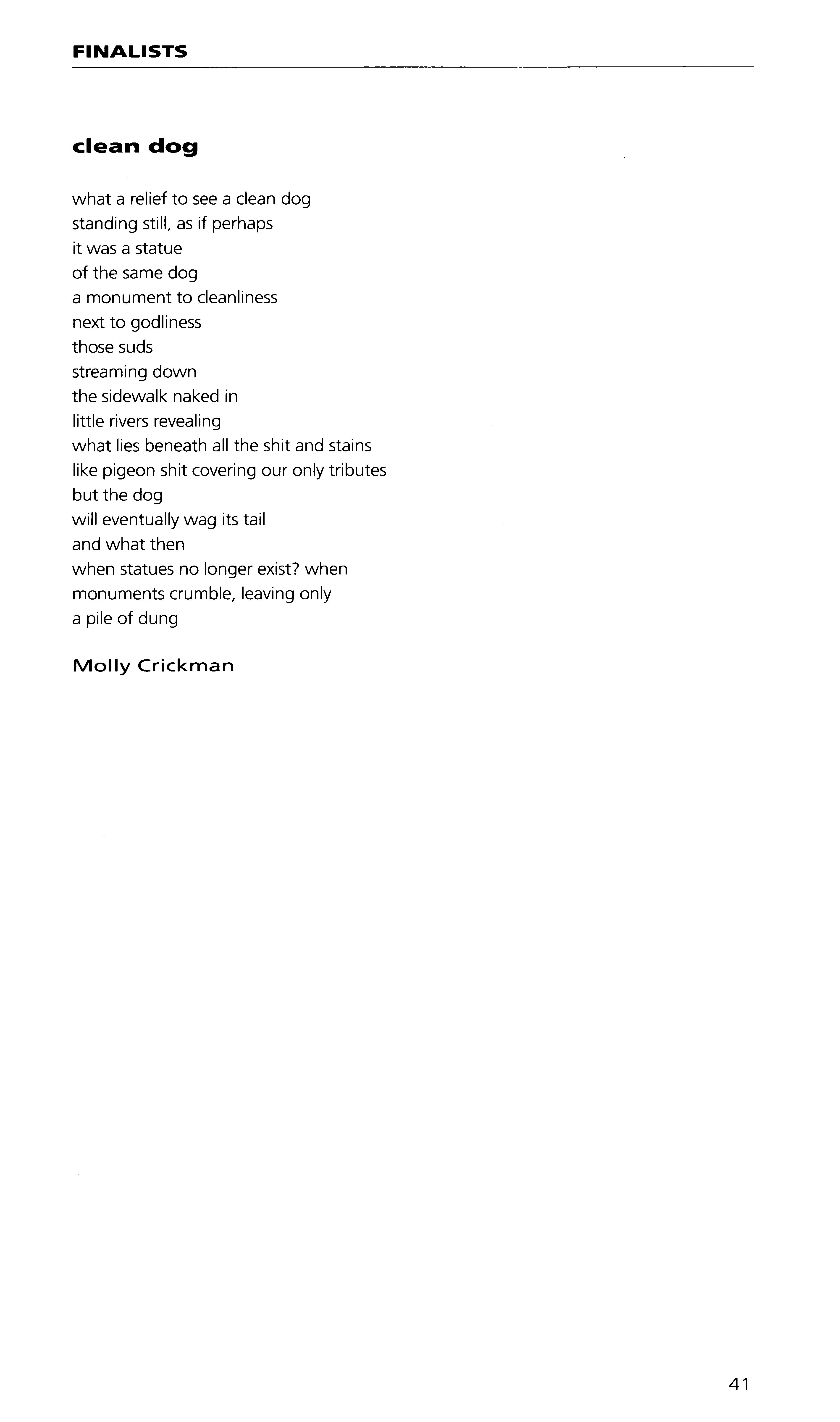 FINALISTS

clean dog

what a relief to see a clean dog
standing still, as if perhaps
it was a statue
of the same dog
a monument to cleanliness
next to godliness
those suds
streaming down
the sidewalk naked in
little rivers revealing
what lies beneath all the shit and stains
like pigeon shit covering our only tributes
but the dog
will eventually wag its tail
and what then
when statues no longer exist? when
monuments crumble, leaving only
a pile of dung

Molly Crickman

41